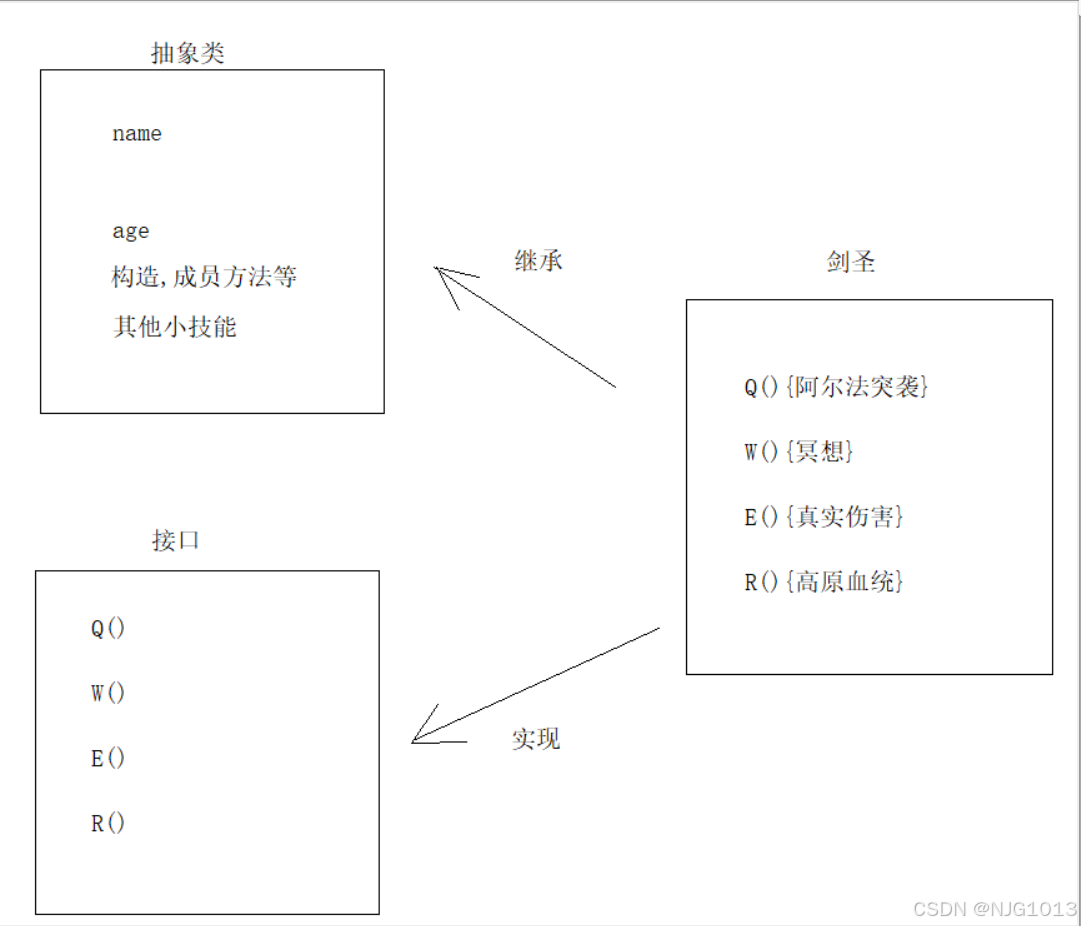 抽象类

name

age

构造,成员方法等

其他小技能

继承

剑圣

Q(){阿尔法突袭}

W(){冥想}

E(){真实伤害}

R(){高原血统}

接口

Q()

W()

E()

R()

实现

CSDN @NJG1013